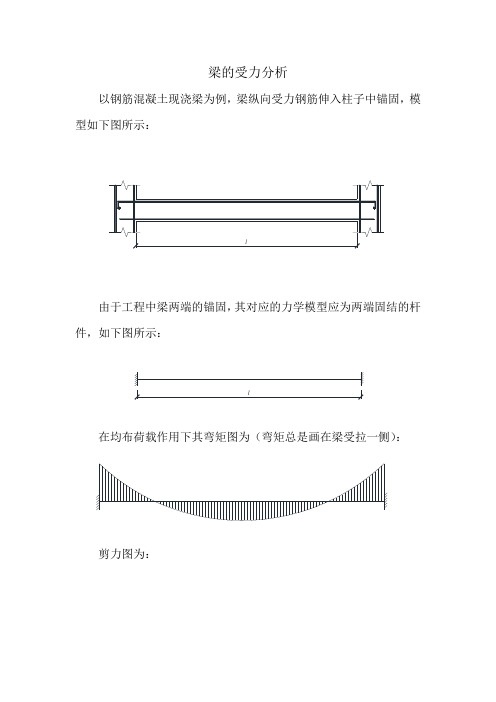 梁的受力分析

以钢筋混凝土现浇梁为例，梁纵向受力钢筋伸入柱子中锚固，模型如下图所示：

$l$

由于工程中梁两端的锚固，其对应的力学模型应为两端固结的杆件，如下图所示：

$l$

在均布荷载作用下其弯矩图为（弯矩总是画在梁受拉一侧）：

剪力图为：